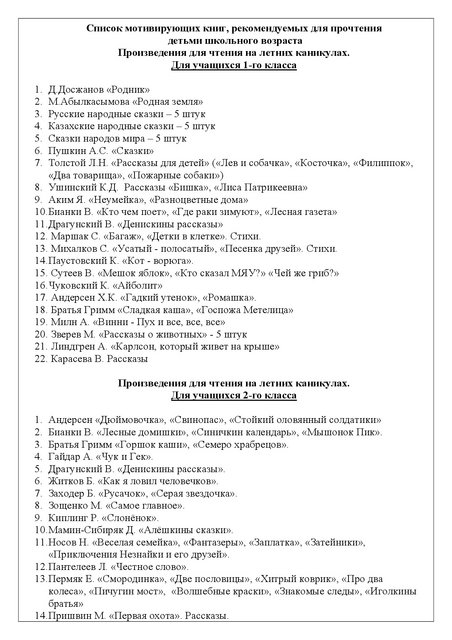 Список мотивирующих книг, рекомендуемых для прочтения детьми школьного возраста
Произведения для чтения на летних каникулах.
Для учащихся 1-го класса

1. Д.Досжанов «Родник»
2. М.Абылкасымова «Родная земля»
3. Русские народные сказки – 5 штук
4. Казахские народные сказки – 5 штук
5. Сказки народов мира – 5 штук
6. Пушкин А.С. «Сказки»
7. Толстой Л.Н. «Рассказы для детей» («Лев и собачка», «Косточка», «Филиппок», «Два товарища», «Пожарные собаки»)
8. Ушинский К.Д. Рассказы «Бишка», «Лиса Патрикеевна»
9. Аким Я. «Неумейка», «Разноцветные дома»
10. Бианки В. «Кто чем поет», «Где раки зимуют», «Лесная газета»
11. Драгунский В. «Денискины рассказы»
12. Маршак С. «Багаж», «Детки в клетке». Стихи.
13. Михалков С. «Усатый - полосатый», «Песенка друзей». Стихи.
14. Паустовский К. «Кот - ворюга».
15. Сутеев В. «Мешок яблок», «Кто сказал МЯУ?» «Чей же гриб?»
16. Чуковский К. «Айболит»
17. Андерсен Х.К. «Гадкий утенок», «Ромашка».
18. Братья Гримм «Сладкая каша», «Госпожа Метелица»
19. Милн А. «Винни - Пух и все, все, все»
20. Зверев М. «Рассказы о животных» - 5 штук
21. Линдгрен А. «Карлсон, который живет на крыше»
22. Карасева В. Рассказы

Произведения для чтения на летних каникулах.
Для учащихся 2-го класса

1. Андерсен «Дюймовочка», «Свинопас», «Стойкий оловянный солдатики»
2. Бианки В. «Лесные домишки», «Синичкин календарь», «Мышонок Пик».
3. Братья Гримм «Горшок каши», «Семеро храбрецов».
4. Гайдар А. «Чук и Гек».
5. Драгунский В. «Денискины рассказы».
6. Житков Б. «Как я ловил человечков».
7. Заходер Б. «Русачок», «Серая звездочка».
8. Зощенко М. «Самое главное».
9. Киплинг Р. «Слонёнок».
10. Мамин-Сибиряк Д. «Алёшкины сказки».
11. Носов Н. «Веселая семейка», «Фантазеры», «Заплатка», «Затейники», «Приключения Незнайки и его друзей».
12. Пантелеев Л. «Честное слово».
13. Пермяк Е. «Смородинка», «Две пословицы», «Хитрый коврик», «Про два колеса», «Пичугин мост», «Волшебные краски», «Знакомые следы», «Иголкины братья»
14. Пришвин М. «Первая охота». Рассказы.